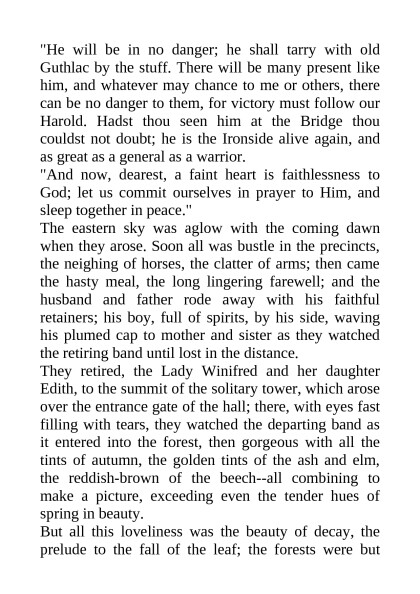 "He will be in no danger; he shall tarry with old Guthlac by the stuff. There will be many present like him, and whatever may chance to me or others, there can be no danger to them, for victory must follow our Harold. Hadst thou seen him at the Bridge thou couldst not doubt; he is the Ironside alive again, and as great as a general as a warrior.

"And now, dearest, a faint heart is faithlessness to God; let us commit ourselves in prayer to Him, and sleep together in peace."

The eastern sky was aglow with the coming dawn when they arose. Soon all was bustle in the precincts, the neighing of horses, the clatter of arms; then came the hasty meal, the long lingering farewell; and the husband and father rode away with his faithful retainers; his boy, full of spirits, by his side, waving his plumed cap to mother and sister as they watched the retiring band until lost in the distance.

They retired, the Lady Winifred and her daughter Edith, to the summit of the solitary tower, which arose over the entrance gate of the hall; there, with eyes fast filling with tears, they watched the departing band as it entered into the forest, then gorgeous with all the tints of autumn, the golden tints of the ash and elm, the reddish-brown of the beech--all combining to make a picture, exceeding even the tender hues of spring in beauty.

But all this loveliness was the beauty of decay, the prelude to the fall of the leaf; the forests were but